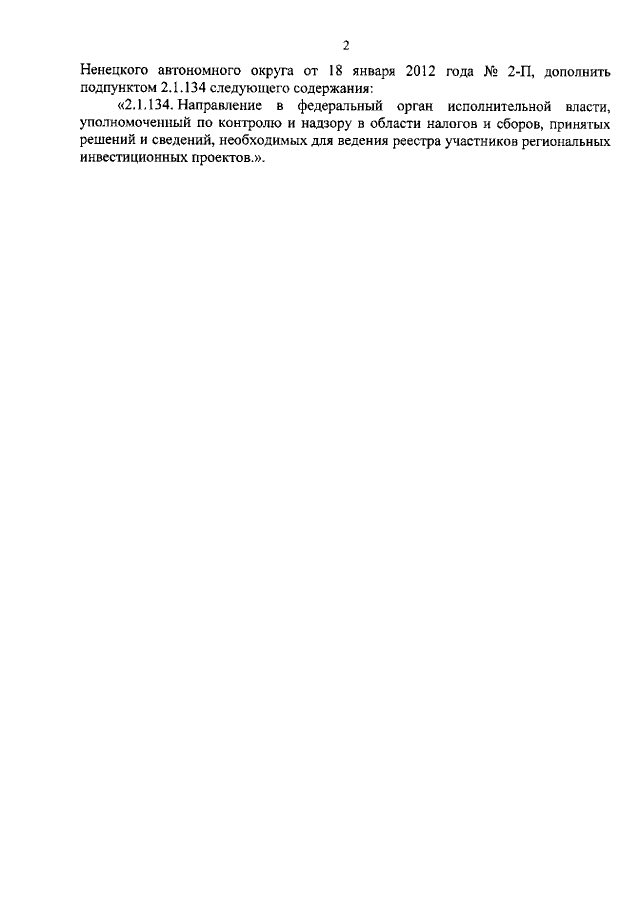 2

Ненецкого автономного округа от 18 января 2012 года № 2-П, дополнить подпунктом 2.1.134 следующего содержания:

«2.1.134. Направление в федеральный орган исполнительной власти, уполномоченный по контролю и надзору в области налогов и сборов, принятых решений и сведений, необходимых для ведения реестра участников региональных инвестиционных проектов.».